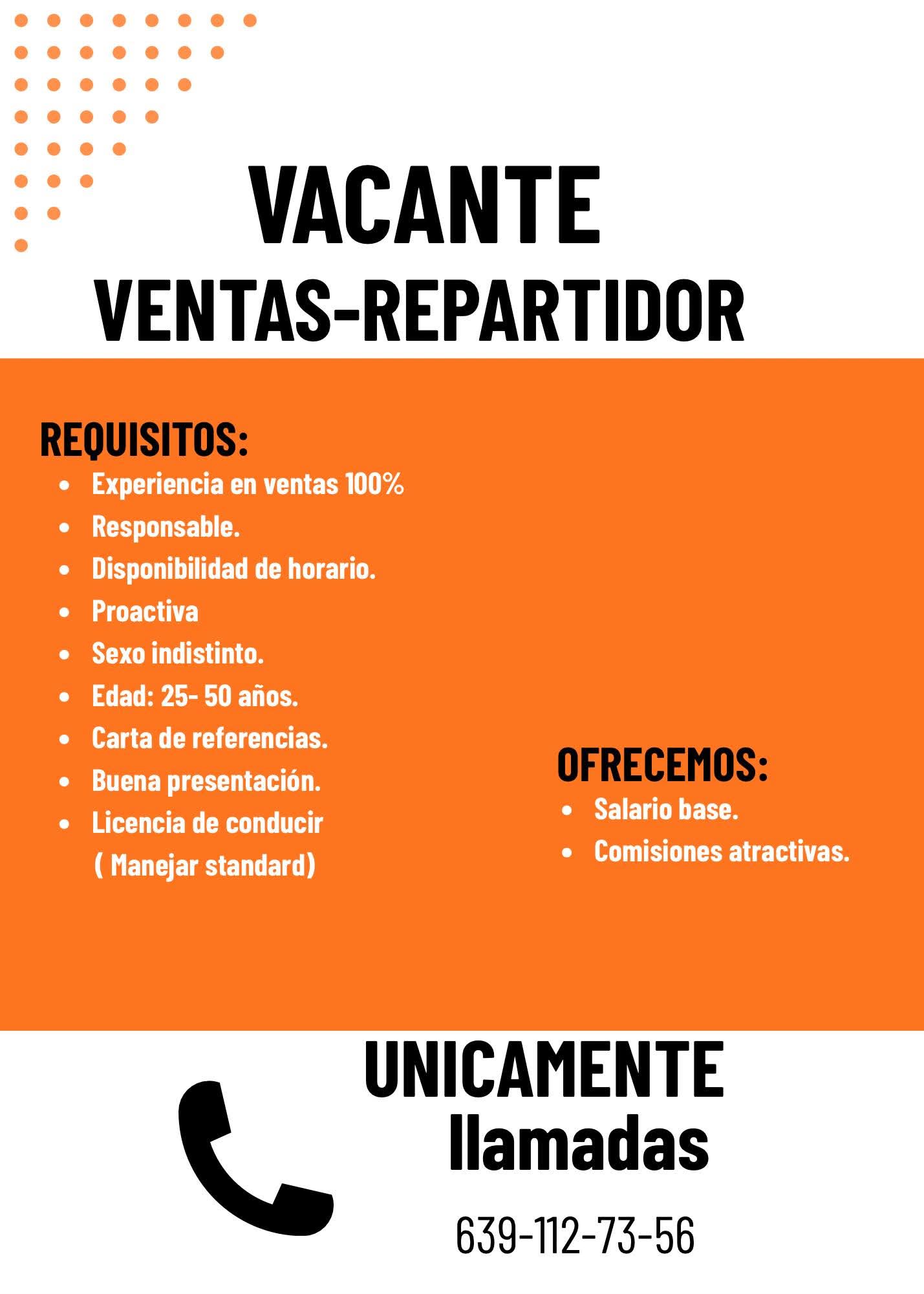 VACANTE
VENTAS-REPARTIDOR

REQUISITOS:
• Experiencia en ventas 100%
• Responsable.
• Disponibilidad de horario.
• Proactiva
• Sexo indistinto.
• Edad: 25- 50 años.
• Carta de referencias.
• Buena presentación.
• Licencia de conducir ( Manejar standard)

OFRECEMOS:
• Salario base.
• Comisiones atractivas.

UNICAMENTE
llamadas

639-112-73-56